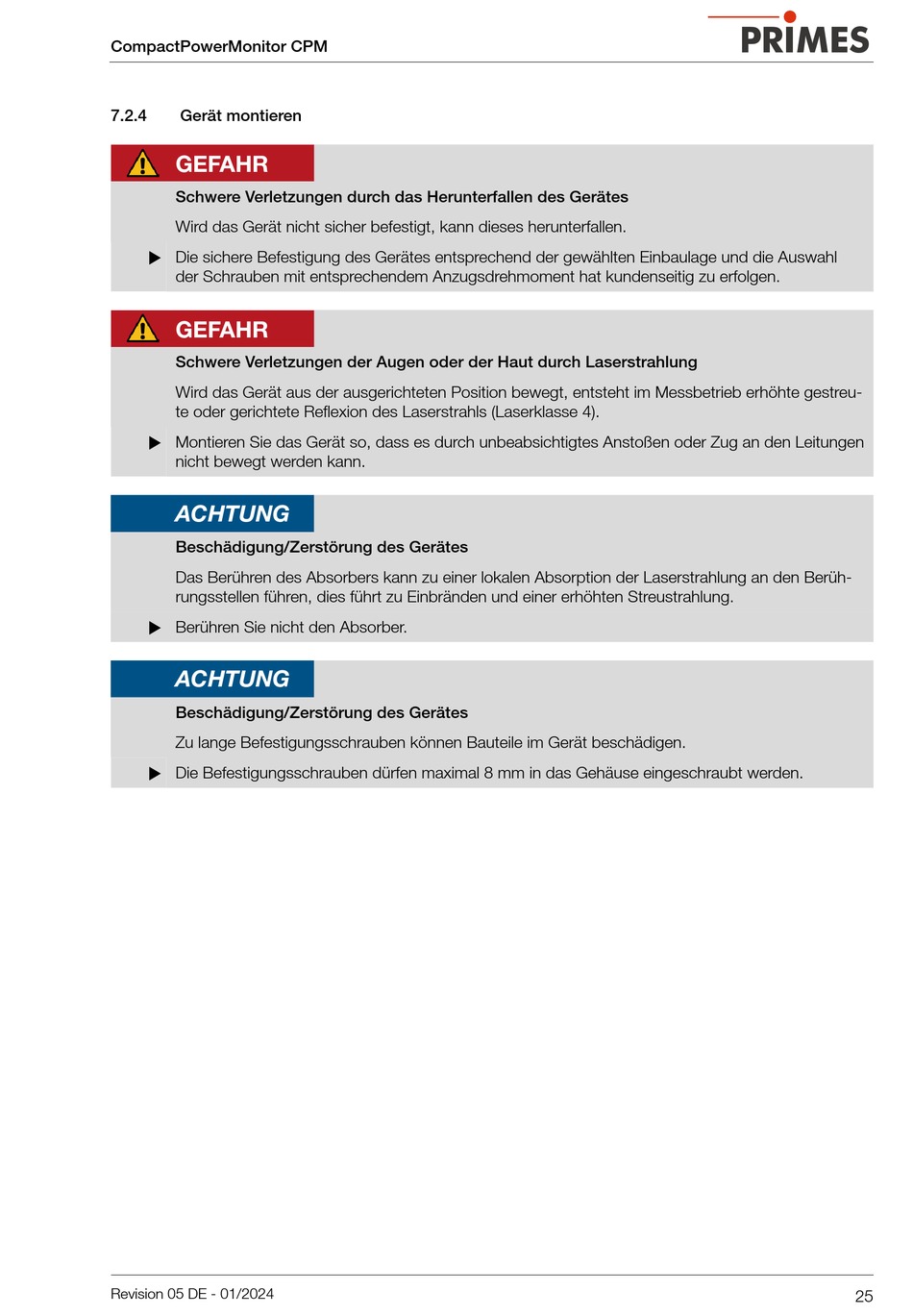 CompactPowerMonitor CPM

PRIMES

7.2.4 Gerät montieren

GEFAHR

Schwere Verletzungen durch das Herunterfallen des Gerätes

Wird das Gerät nicht sicher befestigt, kann dieses herunterfallen.

▶ Die sichere Befestigung des Gerätes entsprechend der gewählten Einbaulage und die Auswahl der Schrauben mit entsprechendem Anzugsdrehmoment hat kundenseitig zu erfolgen.

GEFAHR

Schwere Verletzungen der Augen oder der Haut durch Laserstrahlung

Wird das Gerät aus der ausgerichteten Position bewegt, entsteht im Messbetrieb erhöhte gestreute oder gerichtete Reflexion des Laserstrahls (Laserklasse 4).

▶ Montieren Sie das Gerät so, dass es durch unbeabsichtigtes Anstoßen oder Zug an den Leitungen nicht bewegt werden kann.

ACHTUNG

Beschädigung/Zerstörung des Gerätes

Das Berühren des Absorbers kann zu einer lokalen Absorption der Laserstrahlung an den Berührungsstellen führen, dies führt zu Einbränden und einer erhöhten Streustrahlung.

▶ Berühren Sie nicht den Absorber.

ACHTUNG

Beschädigung/Zerstörung des Gerätes

Zu lange Befestigungsschrauben können Bauteile im Gerät beschädigen.

▶ Die Befestigungsschrauben dürfen maximal 8 mm in das Gehäuse eingeschraubt werden.

Revision 05 DE - 01/2024

25